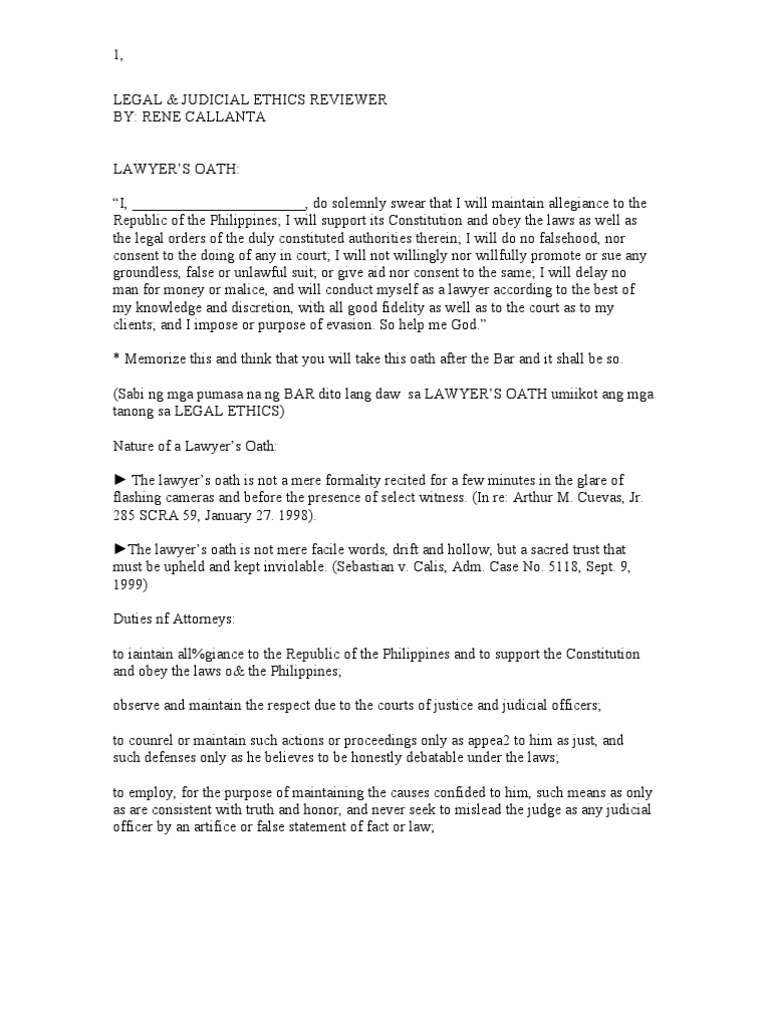 1,

LEGAL & JUDICIAL ETHICS REVIEWER
BY: RENE CALLANTA

LAWYER'S OATH:

"I, ________________________, do solemnly swear that I will maintain allegiance to the Republic of the Philippines; I will support its Constitution and obey the laws as well as the legal orders of the duly constituted authorities therein; I will do no falsehood, nor consent to the doing of any in court; I will not willingly nor willfully promote or sue any groundless, false or unlawful suit; or give aid nor consent to the same; I will delay no man for money or malice, and will conduct myself as a lawyer according to the best of my knowledge and discretion, with all good fidelity as well as to the court as to my clients; and I impose or purpose of evasion. So help me God."

* Memorize this and think that you will take this oath after the Bar and it shall be so.

(Sabi ng mga pumasa na ng BAR dito lang daw sa LAWYER'S OATH umiikot ang mga tanong sa LEGAL ETHICS)

Nature of a Lawyer's Oath:

► The lawyer's oath is not a mere formality recited for a few minutes in the glare of flashing cameras and before the presence of select witness. (In re: Arthur M. Cuevas, Jr. 285 SCRA 59, January 27. 1998).

►The lawyer's oath is not mere facile words, drift and hollow, but a sacred trust that must be upheld and kept inviolable. (Sebastian v. Calis, Adm. Case No. 5118, Sept. 9, 1999)

Duties nf Attorneys:

to iaintain all%giance to the Republic of the Philippines and to support the Constitution and obey the laws o& the Philippines;

observe and maintain the respect due to the courts of justice and judicial officers;

to counrel or maintain such actions or proceedings only as appea2 to him as just, and such defenses only as he believes to be honestly debatable under the laws;

to employ, for the purpose of maintaining the causes confided to him, such means as only as are consistent with truth and honor, and never seek to mislead the judge as any judicial officer by an artifice or false statement of fact or law;